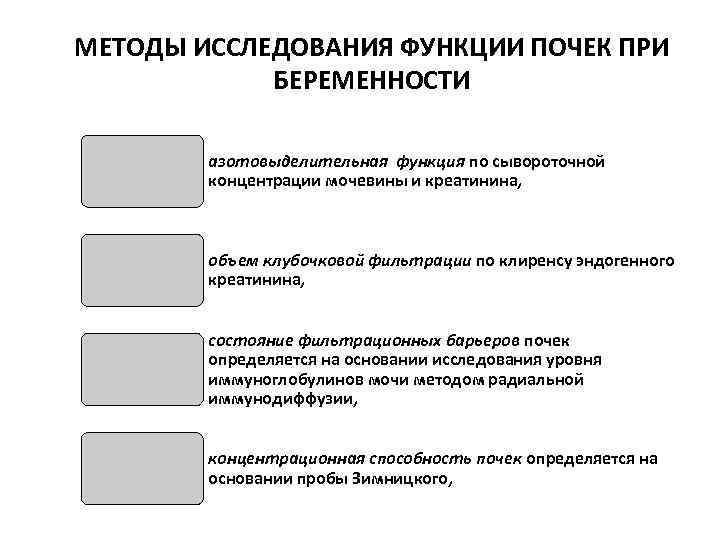 МЕТОДЫ ИССЛЕДОВАНИЯ ФУНКЦИИ ПОЧЕК ПРИ БЕРЕМЕННОСТИ

азотовыделительная функция по сывороточной концентрации мочевины и креатинина,

объем клубочковой фильтрации по клиренсу эндогенного креатинина,

состояние фильтрационных барьеров почек определяется на основании исследования уровня иммуноглобулинов мочи методом радиальной иммунодиффузии,

концентрационная способность почек определяется на основании пробы Зимницкого,